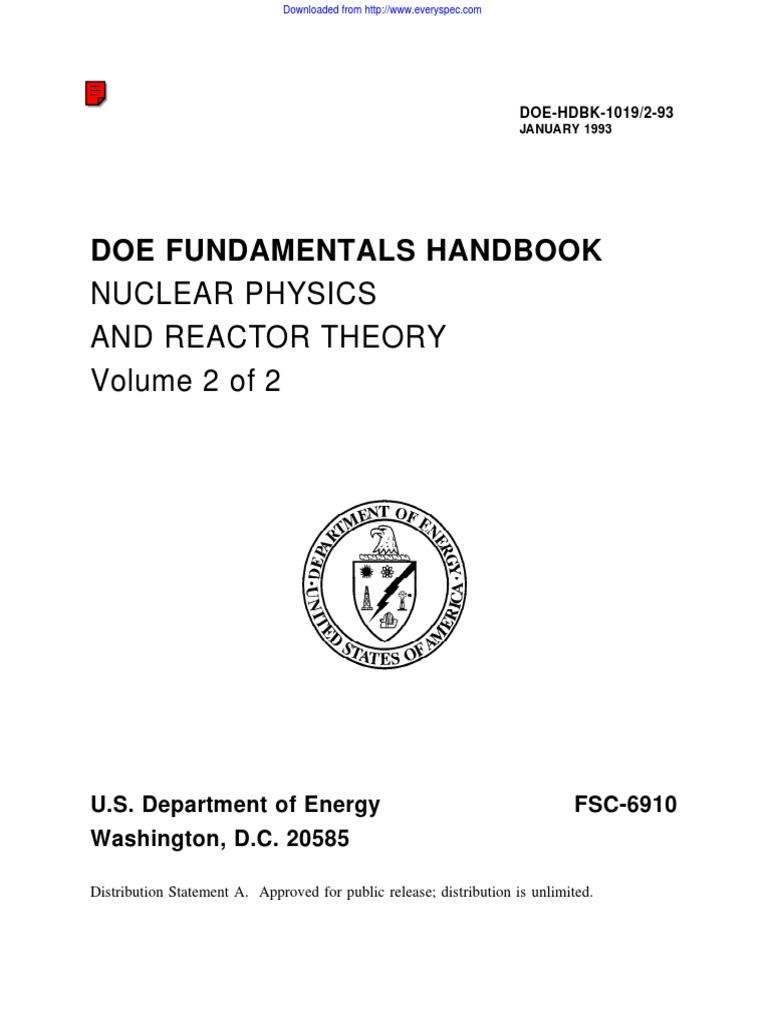 Downloaded from http://www.everyspec.com

DOE-HDBK-1019/2-93
JANUARY 1993

DOE FUNDAMENTALS HANDBOOK
NUCLEAR PHYSICS
AND REACTOR THEORY
Volume 2 of 2

DEPARTMENT OF ENERGY
UNITED STATES OF AMERICA

U.S. Department of Energy
Washington, D.C. 20585

FSC-6910

Distribution Statement A. Approved for public release; distribution is unlimited.